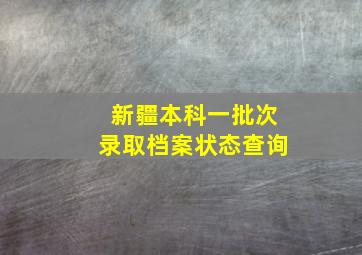 新疆本科一批次
录取档案状态查询